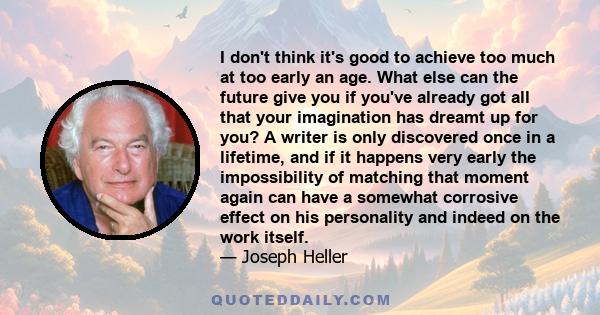 I don't think it's good to achieve too much at too early an age. What else can the future give you if you've already got all that your imagination has dreamt up for you? A writer is only discovered once in a lifetime, and if it happens very early the impossibility of matching that moment again can have a somewhat corrosive effect on his personality and indeed on the work itself.
— Joseph Heller

QUOTEDDAILY.COM